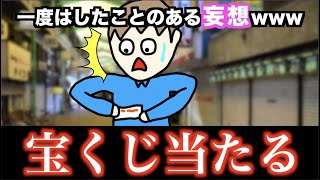 一度はしたことのある妄想www

宝くじ当たる